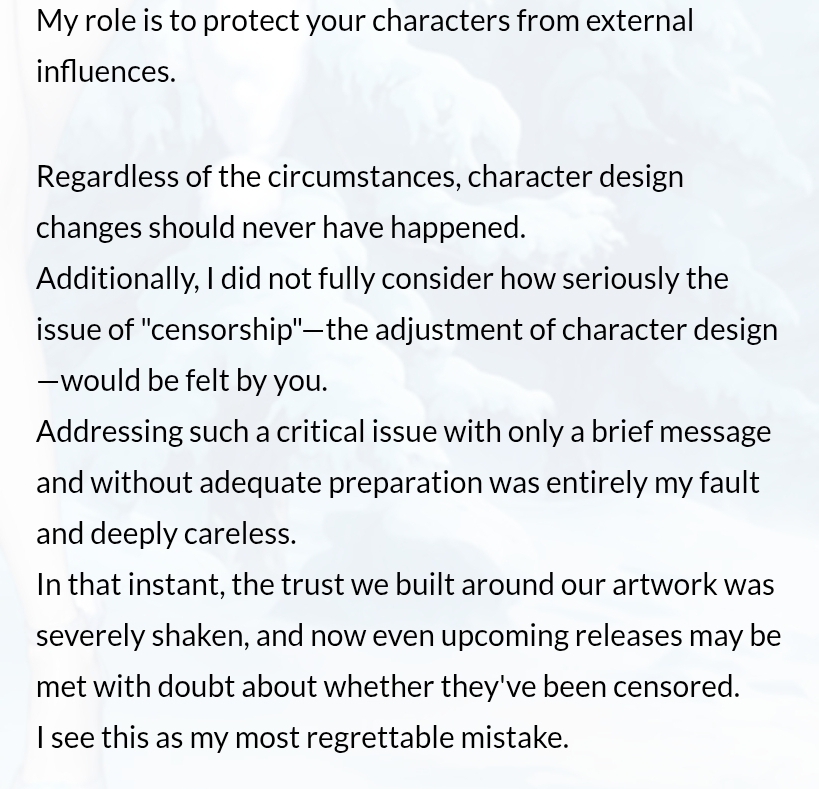 My role is to protect your characters from external influences.

Regardless of the circumstances, character design changes should never have happened.
Additionally, I did not fully consider how seriously the issue of "censorship"—the adjustment of character design—would be felt by you.
Addressing such a critical issue with only a brief message and without adequate preparation was entirely my fault and deeply careless.
In that instant, the trust we built around our artwork was severely shaken, and now even upcoming releases may be met with doubt about whether they've been censored.
I see this as my most regrettable mistake.